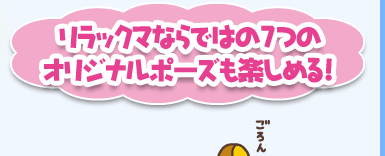 リラックマならではの7つの
オリジナルポーズも楽しめる!

ごろん